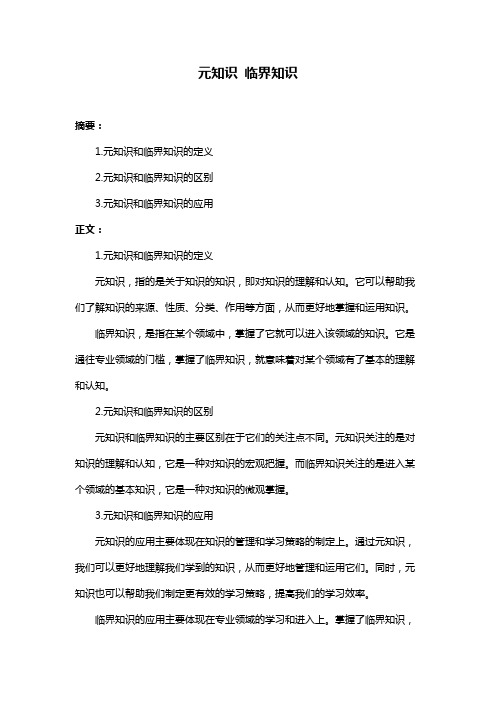 元知识 临界知识

摘要：

1.元知识和临界知识的定义

2.元知识和临界知识的区别

3.元知识和临界知识的应用

正文：

1.元知识和临界知识的定义

元知识，指的是关于知识的知识，即对知识的理解和认知。它可以帮助我们了解知识的来源、性质、分类、作用等方面，从而更好地掌握和运用知识。

临界知识，是指在某个领域中，掌握了它就可以进入该领域的知识。它是通往专业领域的门槛，掌握了临界知识，就意味着对某个领域有了基本的理解和认知。

2.元知识和临界知识的区别

元知识和临界知识的主要区别在于它们的关注点不同。元知识关注的是对知识的理解和认知，它是一种对知识的宏观把握。而临界知识关注的是进入某个领域的基本知识，它是一种对知识的微观掌握。

3.元知识和临界知识的应用

元知识的应用主要体现在知识的管理和学习策略的制定上。通过元知识，我们可以更好地理解我们学到的知识，从而更好地管理和运用它们。同时，元知识也可以帮助我们制定更有效的学习策略，提高我们的学习效率。

临界知识的应用主要体现在专业领域的学习和进入上。掌握了临界知识，